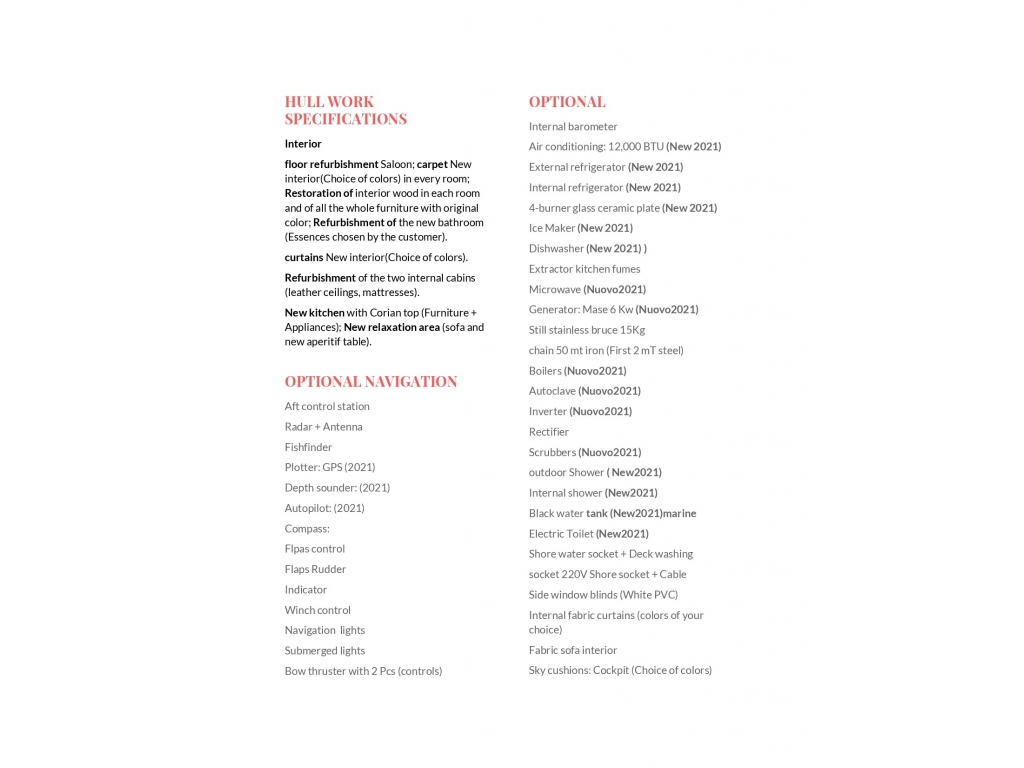 HULL WORK SPECIFICATIONS

Interior

floor refurbishment Saloon; carpet New interior(Choice of colors) in every room; Restoration of interior wood in each room and of all the whole furniture with original color; Refurbishment of the new bathroom (Essences chosen by the customer).

curtains New interior(Choice of colors).

Refurbishment of the two internal cabins (leather ceilings, mattresses).

New kitchen with Corian top (Furniture + Appliances); New relaxation area (sofa and new aperitif table).

OPTIONAL NAVIGATION

Aft control station

Radar + Antenna

Fishfinder

Plotter: GPS (2021)

Depth sounder: (2021)

Autopilot: (2021)

Compass:

Flpas control

Flaps Rudder

Indicator

Winch control

Navigation lights

Submerged lights

Bow thruster with 2 Pcs (controls)

OPTIONAL

Internal barometer

Air conditioning: 12,000 BTU (New 2021)

External refrigerator (New 2021)

Internal refrigerator (New 2021)

4-burner glass ceramic plate (New 2021)

Ice Maker (New 2021)

Dishwasher (New 2021) )

Extractor kitchen fumes

Microwave (Nuovo2021)

Generator: Mase 6 Kw (Nuovo2021)

Still stainless bruce 15Kg

chain 50 mt iron (First 2 mT steel)

Boilers (Nuovo2021)

Autoclave (Nuovo2021)

Inverter (Nuovo2021)

Rectifier

Scrubbers (Nuovo2021)

outdoor Shower ( New2021)

Internal shower (New2021)

Black water tank (New2021)marine

Electric Toilet (New2021)

Shore water socket + Deck washing

socket 220V Shore socket + Cable

Side window blinds (White PVC)

Internal fabric curtains (colors of your choice)

Fabric sofa interior

Sky cushions: Cockpit (Choice of colors)